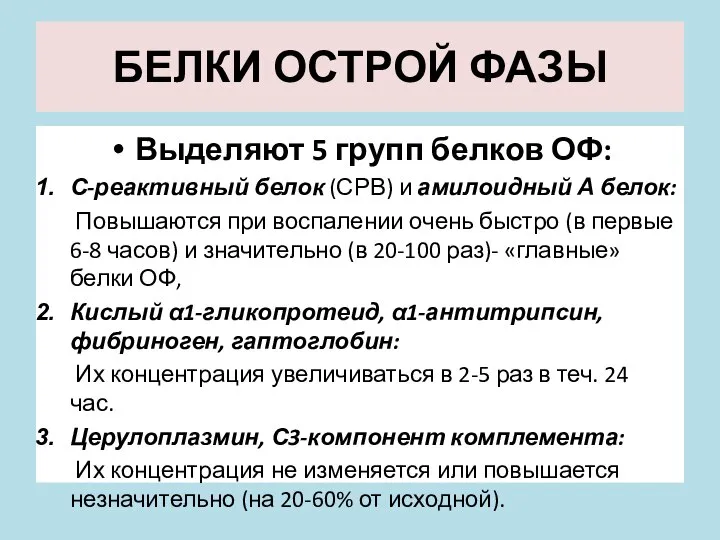 БЕЛКИ ОСТРОЙ ФАЗЫ

• Выделяют 5 групп белков ОФ:

1. С-реактивный белок (СРВ) и амилоидный А белок:
Повышаются при воспалении очень быстро (в первые 6-8 часов) и значительно (в 20-100 раз)- «главные» белки ОФ,

2. Кислый α1-гликопротеид, α1-антитрипсин, фибриноген, гаптоглобин:
Их концентрация увеличиваться в 2-5 раз в теч. 24 час.

3. Церулоплазмин, С3-компонент комплемента:
Их концентрация не изменяется или повышается незначительно (на 20-60% от исходной).